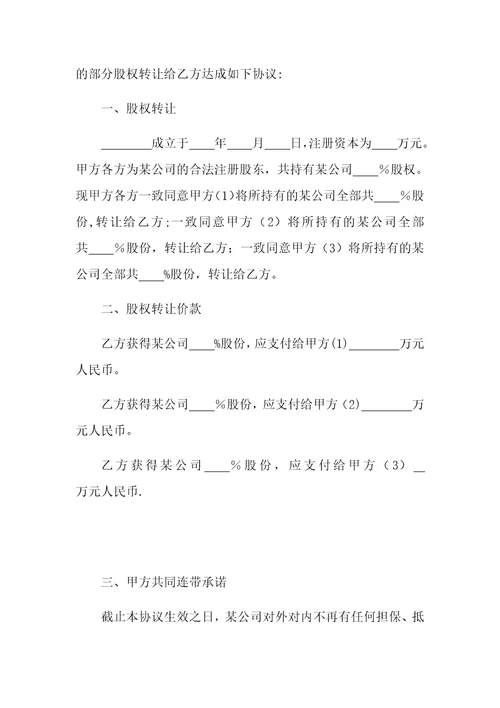 的部分股权转让给乙方达成如下协议：

一、股权转让

________成立于____年____月____日，注册资本为____万元。甲方各方为某公司的合法注册股东，共持有某公司____%股权。现甲方各方一致同意甲方(1)将所持有的某公司全部共____%股份，转让给乙方；一致同意甲方（2）将所持有的某公司全部共____%股份，转让给乙方；一致同意甲方（3）将所持有的某公司全部共____%股份，转让给乙方。

二、股权转让价款

乙方获得某公司____%股份，应支付给甲方(1)________万元人民币。

乙方获得某公司____%股份，应支付给甲方（2）________万元人民币。

乙方获得某公司____%股份，应支付给甲方（3）__万元人民币.

三、甲方共同连带承诺

截止本协议生效之日，某公司对外对内不再有任何担保、抵